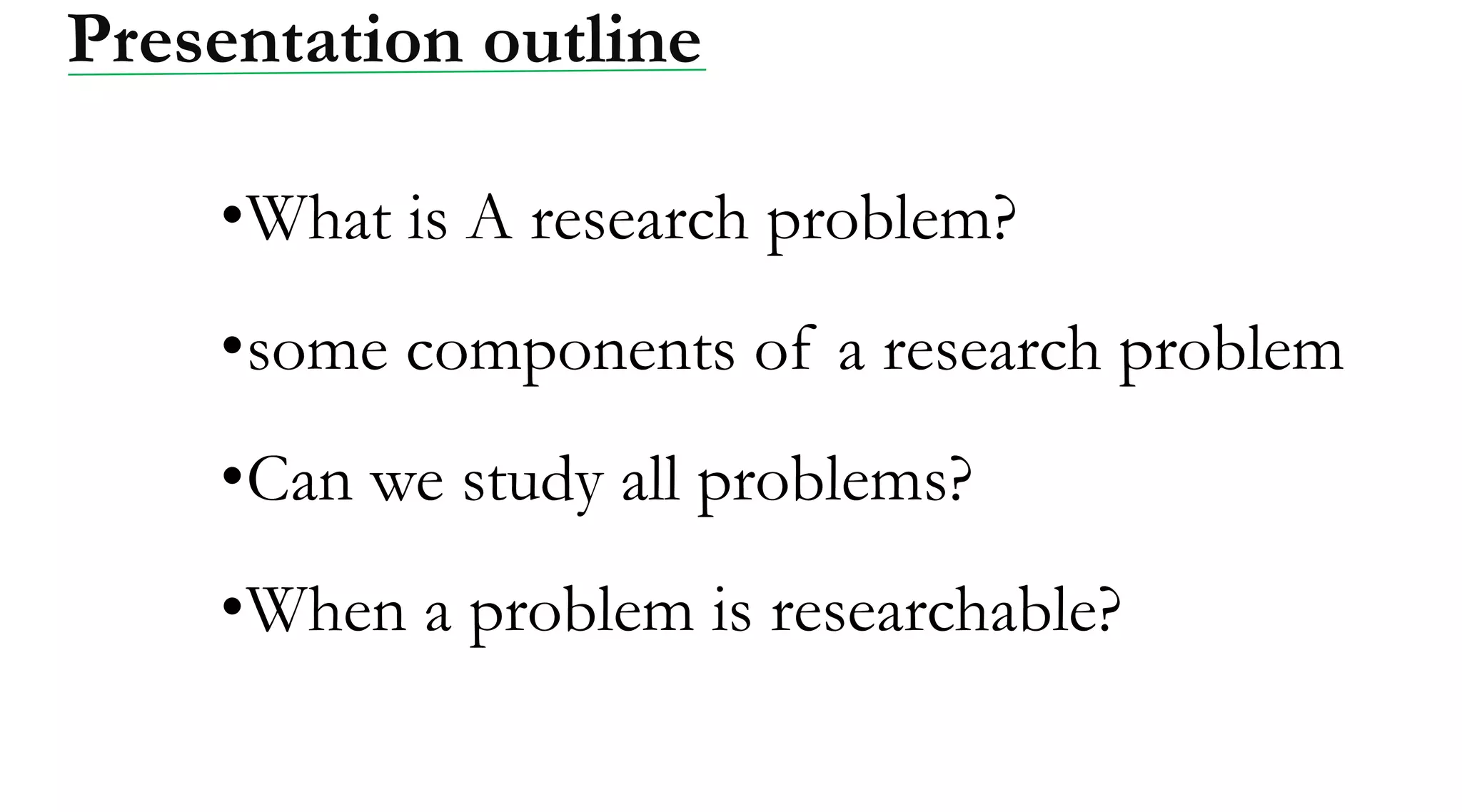 Presentation outline

•What is A research problem?

•some components of a research problem

•Can we study all problems?

•When a problem is researchable?